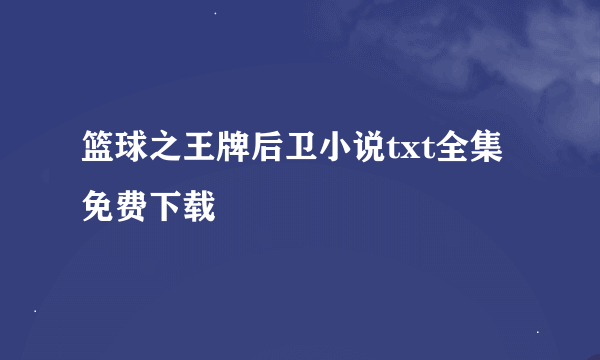 篮球之王牌后卫小说txt全集免费下载